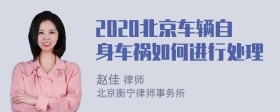 2020北京车辆自身车祸如何进行处理

赵佳 律师
北京衡宁律师事务所